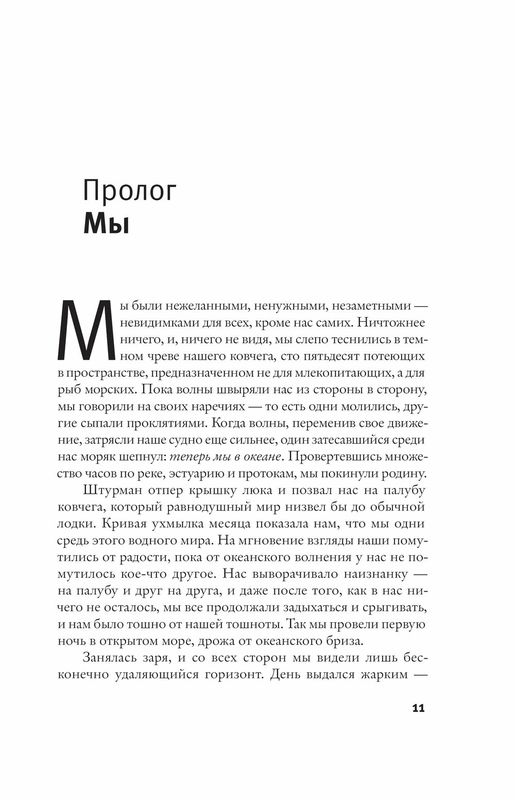 Пролог
Мы

Мы были нежеланными, ненужными, незаметными — невидимками для всех, кроме нас самих. Ничтожнее ничего, и, ничего не видя, мы слепо теснились в темном чреве нашего ковчега, сто пятьдесят потеющих в пространстве, предназначенном не для млекопитающих, а для рыб морских. Пока волны швыряли нас из стороны в сторону, мы говорили на своих наречиях — то есть одни молились, другие сыпали проклятиями. Когда волны, переменив свое движение, затрясли наше судно еще сильнее, один затесавшийся среди нас моряк шепнул: теперь мы в океане. Провертевшись множество часов по реке, эстуарию и протокам, мы покинули родину.

Штурман отпер крышку люка и позвал нас на палубу ковчега, который равнодушный мир низвел бы до обычной лодки. Кривая ухмылка месяца показала нам, что мы одни средь этого водного мира. На мгновение взгляды наши помутились от радости, пока от океанского волнения у нас не помутилось кое-что другое. Нас выворачивало наизнанку — на палубу и друг на друга, и даже после того, как в нас ничего не осталось, мы все продолжали задыхаться и срыгивать, и нам было тошно от нашей тошноты. Так мы провели первую ночь в открытом море, дрожа от океанского бриза.

Занялась заря, и со всех сторон мы видели лишь бесконечно удаляющийся горизонт. День выдался жарким —

11